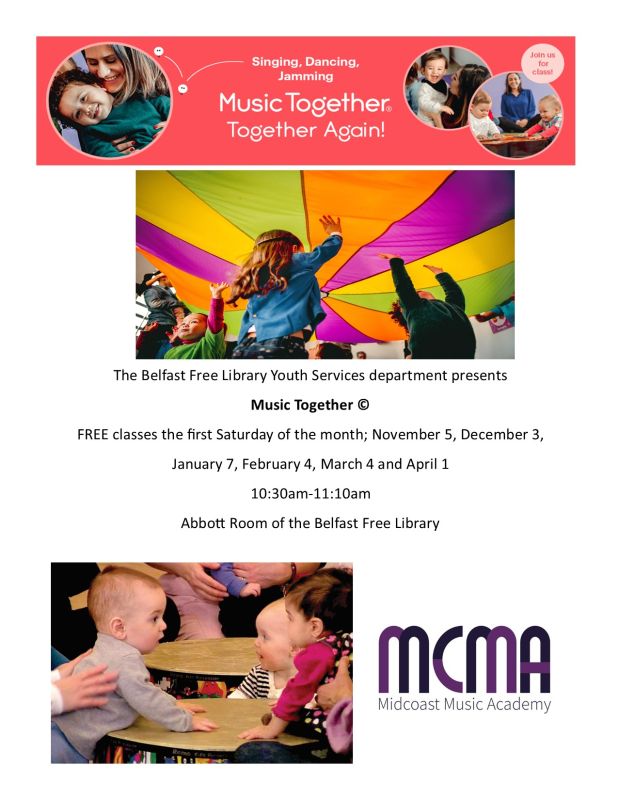 Singing, Dancing, Jamming

Music Together®
Together Again!

Join us for class!

The Belfast Free Library Youth Services department presents

Music Together ©

FREE classes the first Saturday of the month; November 5, December 3, January 7, February 4, March 4 and April 1

10:30am-11:10am

Abbott Room of the Belfast Free Library

MCMA
Midcoast Music Academy